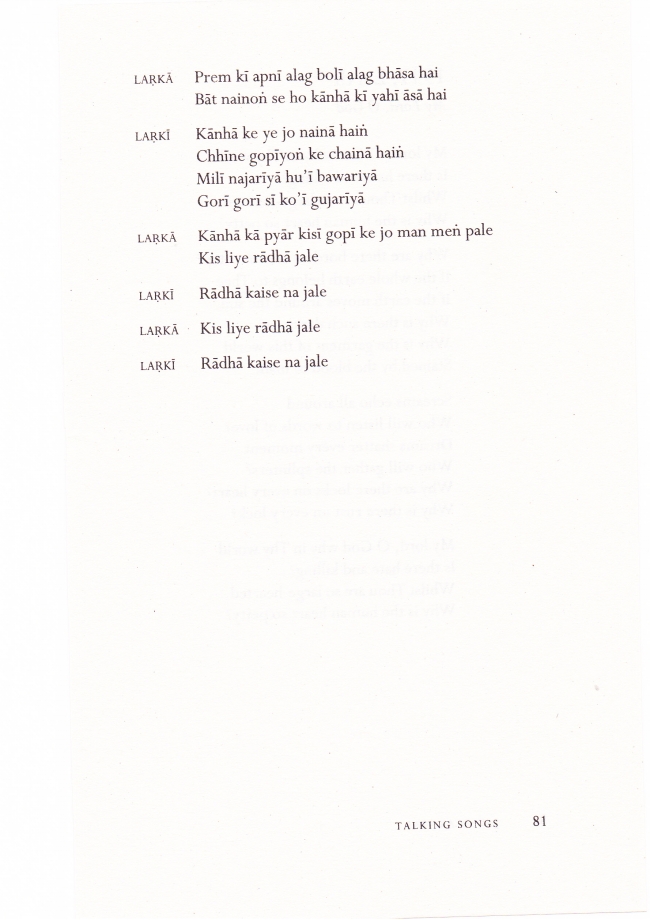 LAṚKĀ Prem kī apnī alag bolī alag bhāsa hai
Bāt nainoṅ se ho kānhā kī yahī āsā hai

LAṚKĪ Kānhā ke ye jo nainā haiṅ
Chhīne gopīyoṅ ke chainā haiṅ
Milī najarīyā hu'ī bawariyā
Gorī gorī sī ko'ī gujarīyā

LAṚKĀ Kānhā kā pyār kisī gopī ke jo man meṅ pale
Kis liye rādhā jale

LAṚKĪ Rādhā kaise na jale

LAṚKĀ Kis liye rādhā jale

LAṚKĪ Rādhā kaise na jale

TALKING SONGS 81